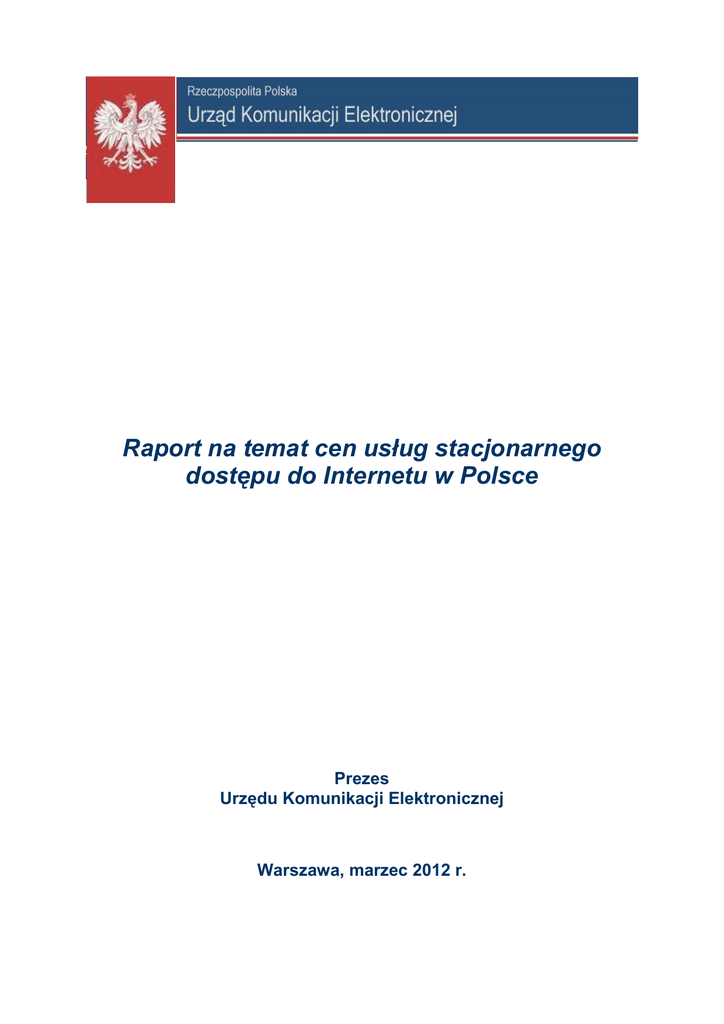 Rzeczpospolita Polska
Urząd Komunikacji Elektronicznej

Raport na temat cen usług stacjonarnego dostępu do Internetu w Polsce

Prezes
Urzędu Komunikacji Elektronicznej

Warszawa, marzec 2012 r.